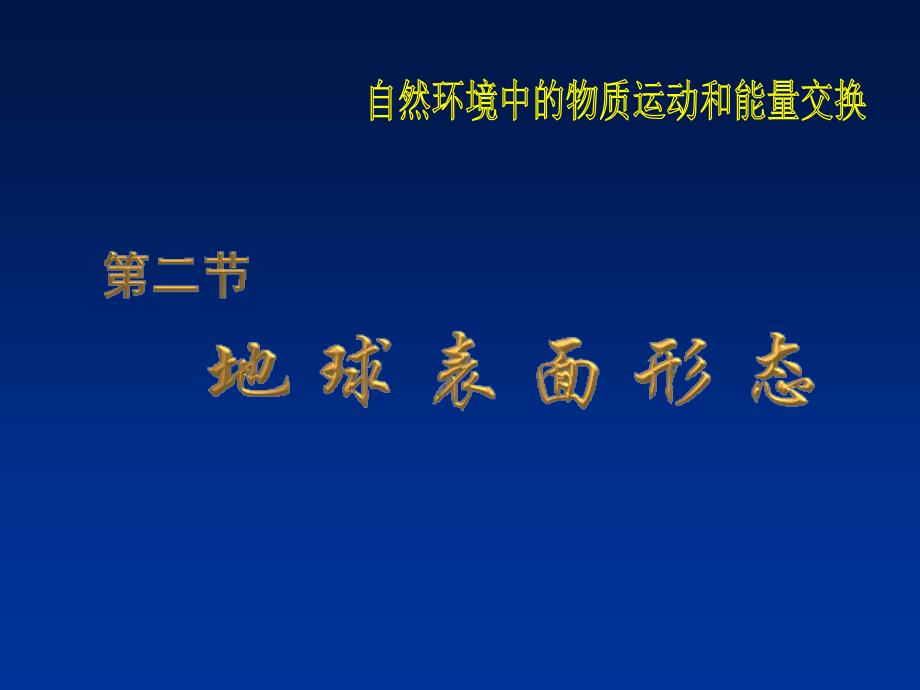 自然环境中的物质运动和能量交换

第二节

地球表面形态